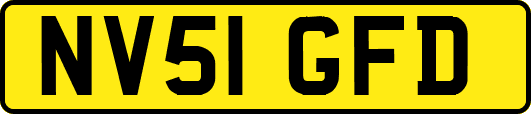 NV51 GFD